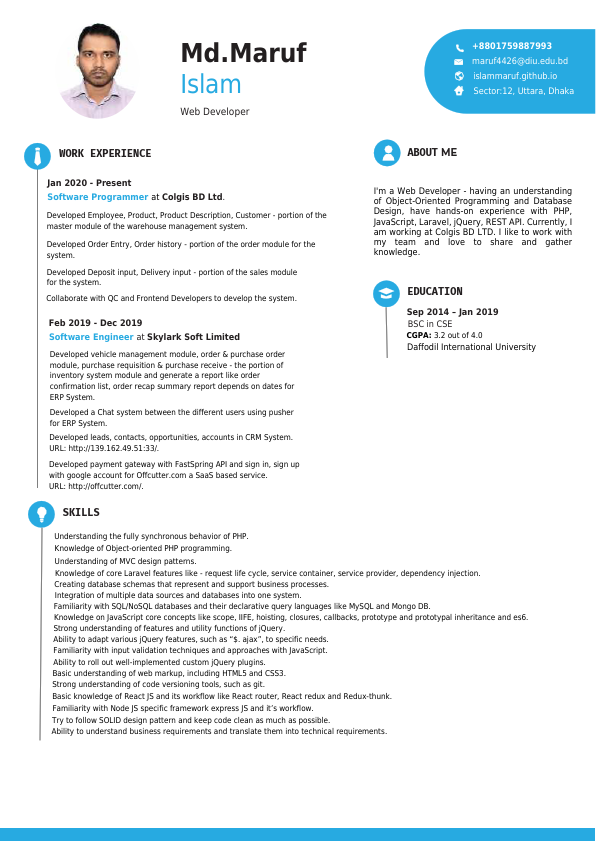 Md.Maruf
Islam
Web Developer

+8801759887993
maruf4426@diu.edu.bd
islammaruf.github.io
Sector:12, Uttara, Dhaka

WORK EXPERIENCE

Jan 2020 - Present
Software Programmer at Colgis BD Ltd.

Developed Employee, Product, Product Description, Customer - portion of the master module of the warehouse management system.

Developed Order Entry, Order history - portion of the order module for the system.

Developed Deposit input, Delivery input - portion of the sales module for the system.

Collaborate with QC and Frontend Developers to develop the system.

Feb 2019 - Dec 2019
Software Engineer at Skylark Soft Limited

Developed vehicle management module, order & purchase order module, purchase requisition & purchase receive - the portion of inventory system module and generate a report like order confirmation list, order recap summary report depends on dates for ERP System.

Developed a Chat system between the different users using pusher for ERP System.

Developed leads, contacts, opportunities, accounts in CRM System. URL: http://139.162.49.51:33/.

Developed payment gateway with FastSpring API and sign in, sign up with google account for Offcutter.com a SaaS based service. URL: http://offcutter.com/.

ABOUT ME

I'm a Web Developer - having an understanding of Object-Oriented Programming and Database Design, have hands-on experience with PHP, JavaScript, Laravel, jQuery, REST API. Currently, I am working at Colgis BD LTD. I like to work with my team and love to share and gather knowledge.

EDUCATION

Sep 2014 – Jan 2019
BSC in CSE
CGPA: 3.2 out of 4.0
Daffodil International University

SKILLS

Understanding the fully synchronous behavior of PHP.
Knowledge of Object-oriented PHP programming.
Understanding of MVC design patterns.
Knowledge of core Laravel features like - request life cycle, service container, service provider, dependency injection.
Creating database schemas that represent and support business processes.
Integration of multiple data sources and databases into one system.
Familiarity with SQL/NoSQL databases and their declarative query languages like MySQL and Mongo DB.
Knowledge on JavaScript core concepts like scope, IIFE, hoisting, closures, callbacks, prototype and prototypal inheritance and es6.
Strong understanding of features and utility functions of jQuery.
Ability to adapt various jQuery features, such as "$. ajax", to specific needs.
Familiarity with input validation techniques and approaches with JavaScript.
Ability to roll out well-implemented custom jQuery plugins.
Basic understanding of web markup, including HTML5 and CSS3.
Strong understanding of code versioning tools, such as git.
Basic knowledge of React JS and its workflow like React router, React redux and Redux-thunk.
Familiarity with Node JS specific framework express JS and it's workflow.
Try to follow SOLID design pattern and keep code clean as much as possible.
Ability to understand business requirements and translate them into technical requirements.